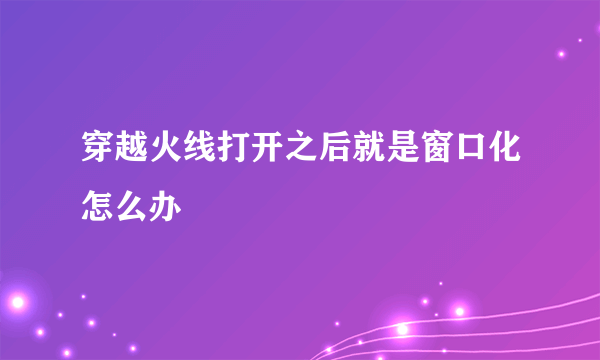 穿越火线打开之后就是窗口化怎么办